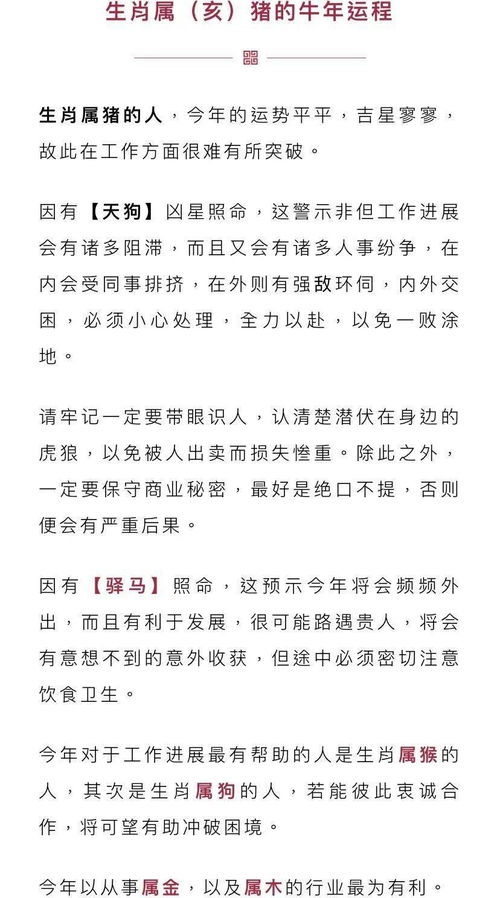 生肖属（亥）猪的牛年运程

生肖属猪的人，今年的运势平平，吉星寥寥，故此在工作方面很难有所突破。

因有【天狗】凶星照命，这警示非但工作进展会有诸多阻滞，而且又会有诸多人事纷争，在内会受同事排挤，在外则有强敌环伺，内外交困，必须小心处理，全力以赴，以免一败涂地。

请牢记一定要带眼识人，认清楚潜伏在身边的虎狼，以免被人出卖而损失惨重。除此之外，一定要保守商业秘密，最好是绝口不提，否则便会有严重后果。

因有【驿马】照命，这预示今年将会频频外出，而且有利于发展，很可能路遇贵人，将会有意想不到的意外收获，但途中必须密切注意饮食卫生。

今年对于工作进展最有帮助的人是生肖属猴的人，其次是生肖属狗的人，若能彼此衷诚合作，将可望有助冲破困境。

今年以从事属金，以及属木的行业最为有利。